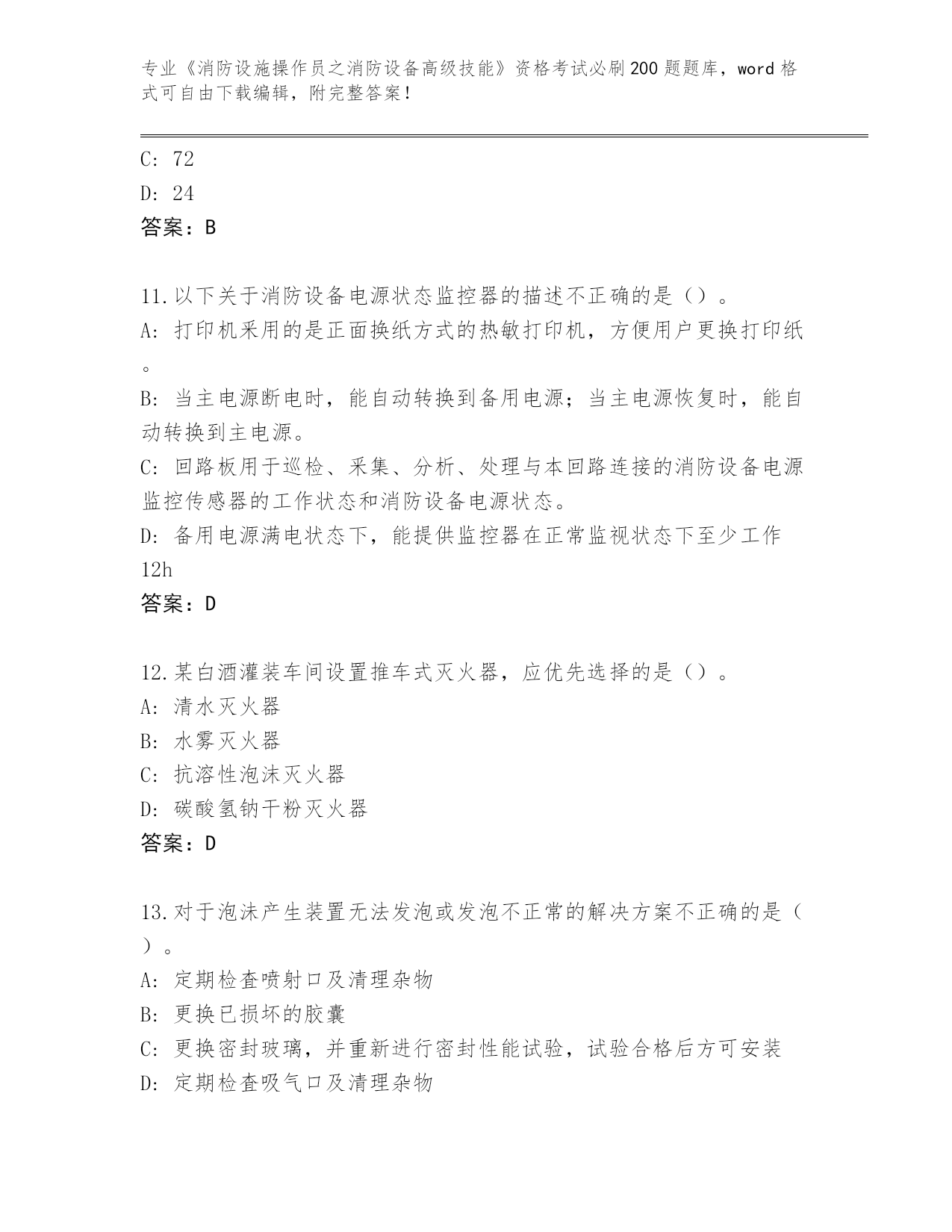 专业《消防设施操作员之消防设备高级技能》资格考试必刷200题题库，word格式可自由下载编辑，附完整答案！

C: 72
D: 24
答案：B

11.以下关于消防设备电源状态监控器的描述不正确的是（）。
A: 打印机采用的是正面换纸方式的热敏打印机，方便用户更换打印纸。
B: 当主电源断电时，能自动转换到备用电源；当主电源恢复时，能自动转换到主电源。
C: 回路板用于巡检、采集、分析、处理与本回路连接的消防设备电源监控传感器的工作状态和消防设备电源状态。
D: 备用电源满电状态下，能提供监控器在正常监视状态下至少工作12h
答案：D

12.某白酒灌装车间设置推车式灭火器，应优先选择的是（）。
A: 清水灭火器
B: 水雾灭火器
C: 抗溶性泡沫灭火器
D: 碳酸氢钠干粉灭火器
答案：D

13.对于泡沫产生装置无法发泡或发泡不正常的解决方案不正确的是（）。
A: 定期检查喷射口及清理杂物
B: 更换已损坏的胶囊
C: 更换密封玻璃，并重新进行密封性能试验，试验合格后方可安装
D: 定期检查吸气口及清理杂物